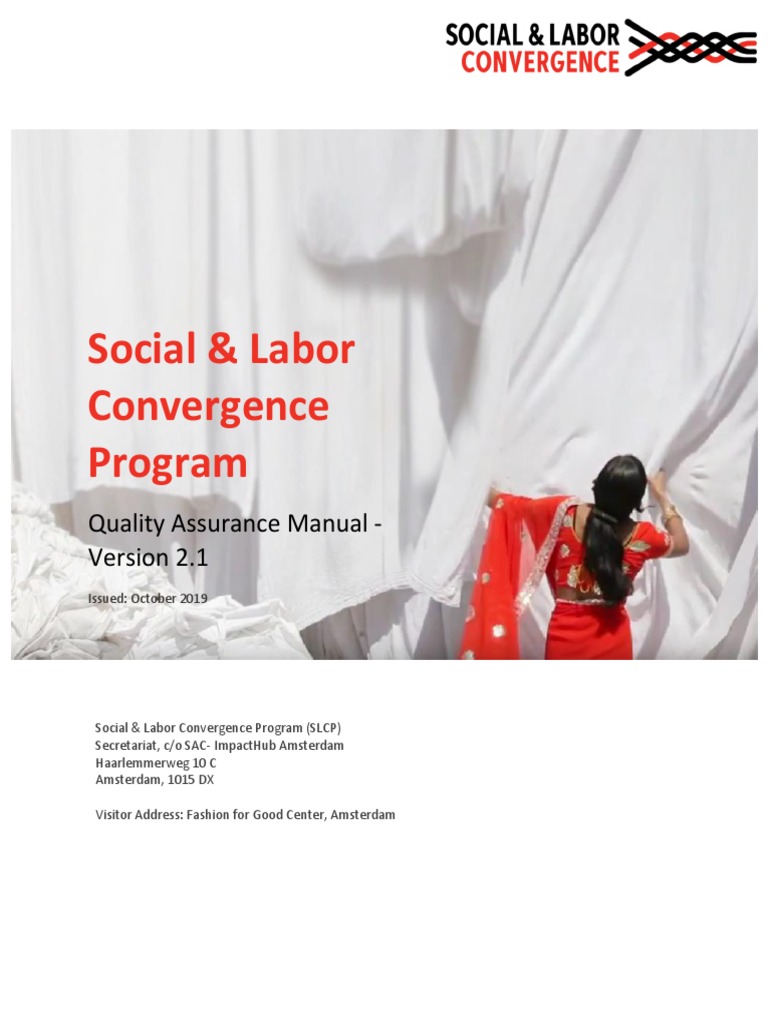 SOCIAL & LABOR CONVERGENCE

Social & Labor Convergence Program

Quality Assurance Manual - Version 2.1

Issued: October 2019

Social & Labor Convergence Program (SLCP)
Secretariat, c/o SAC- ImpactHub Amsterdam
Haarlemmerweg 10 C
Amsterdam, 1015 DX

Visitor Address: Fashion for Good Center, Amsterdam